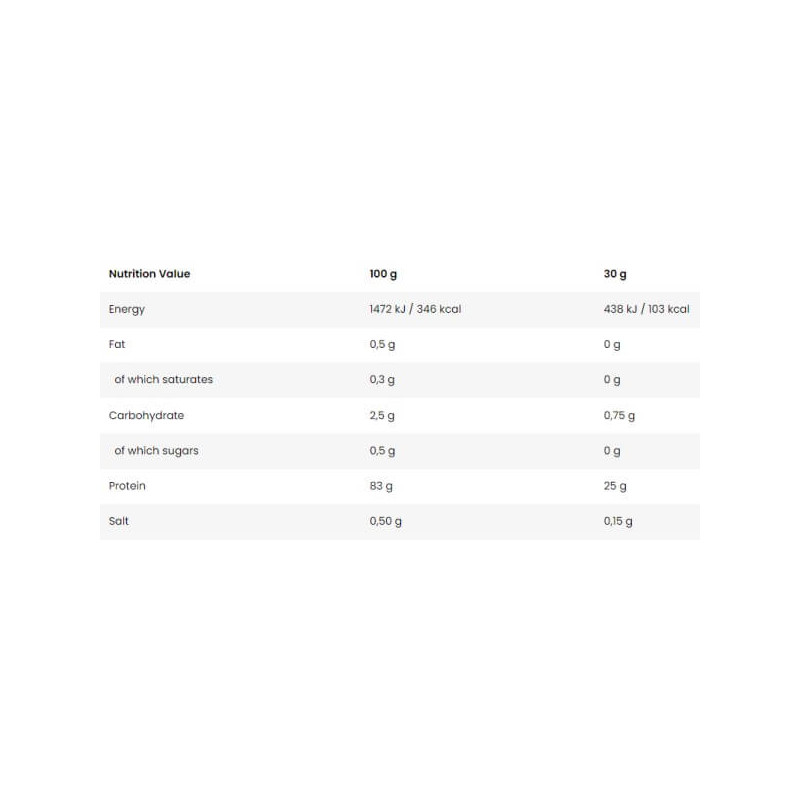 | Nutrition Value | 100 g | 30 g |
|---|---|---|
| Energy | 1472 kJ / 346 kcal | 438 kJ / 103 kcal |
| Fat | 0,5 g | 0 g |
| of which saturates | 0,3 g | 0 g |
| Carbohydrate | 2,5 g | 0,75 g |
| of which sugars | 0,5 g | 0 g |
| Protein | 83 g | 25 g |
| Salt | 0,50 g | 0,15 g |